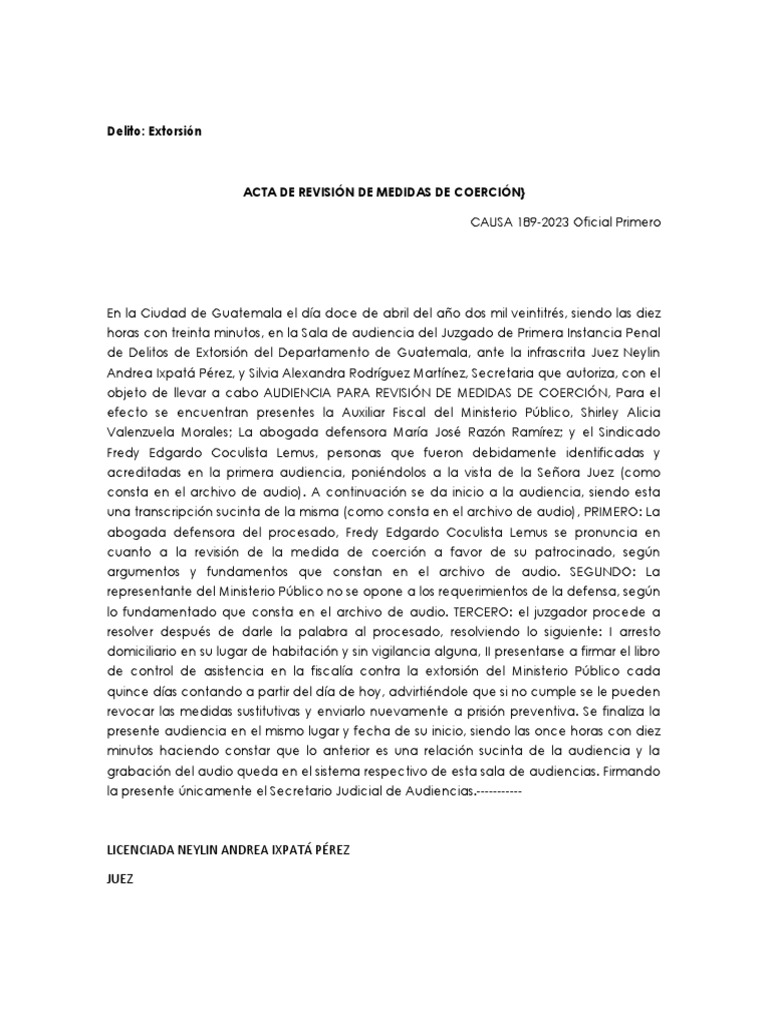 Delito: Extorsión

ACTA DE REVISIÓN DE MEDIDAS DE COERCIÓN}

CAUSA 189-2023 Oficial Primero

En la Ciudad de Guatemala el día doce de abril del año dos mil veintitrés, siendo las diez horas con treinta minutos, en la Sala de audiencia del Juzgado de Primera Instancia Penal de Delitos de Extorsión del Departamento de Guatemala, ante la infrascrita Juez Neylin Andrea Ixpatá Pérez, y Silvia Alexandra Rodríguez Martínez, Secretaria que autoriza, con el objeto de llevar a cabo AUDIENCIA PARA REVISIÓN DE MEDIDAS DE COERCIÓN, Para el efecto se encuentran presentes la Auxiliar Fiscal del Ministerio Público, Shirley Alicia Valenzuela Morales; La abogada defensora María José Razón Ramírez; y el Sindicado Fredy Edgardo Coculista Lemus, personas que fueron debidamente identificadas y acreditadas en la primera audiencia, poniéndolos a la vista de la Señora Juez (como consta en el archivo de audio). A continuación se da inicio a la audiencia, siendo esta una transcripción sucinta de la misma (como consta en el archivo de audio), PRIMERO: La abogada defensora del procesado, Fredy Edgardo Coculista Lemus se pronuncia en cuanto a la revisión de la medida de coerción a favor de su patrocinado, según argumentos y fundamentos que constan en el archivo de audio. SEGUNDO: La representante del Ministerio Público no se opone a los requerimientos de la defensa, según lo fundamentado que consta en el archivo de audio. TERCERO: el juzgador procede a resolver después de darle la palabra al procesado, resolviendo lo siguiente: I arresto domiciliario en su lugar de habitación y sin vigilancia alguna, II presentarse a firmar el libro de control de asistencia en la fiscalía contra la extorsión del Ministerio Público cada quince días contando a partir del día de hoy, advirtiéndole que si no cumple se le pueden revocar las medidas sustitutivas y enviarlo nuevamente a prisión preventiva. Se finaliza la presente audiencia en el mismo lugar y fecha de su inicio, siendo las once horas con diez minutos haciendo constar que lo anterior es una relación sucinta de la audiencia y la grabación del audio queda en el sistema respectivo de esta sala de audiencias. Firmando la presente únicamente el Secretario Judicial de Audiencias.-----------

LICENCIADA NEYLIN ANDREA IXPATÁ PÉREZ

JUEZ